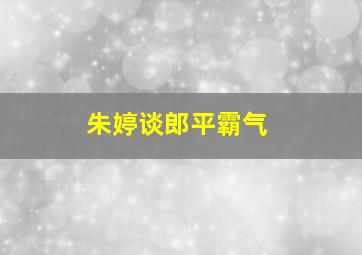 朱婷谈郎平霸气